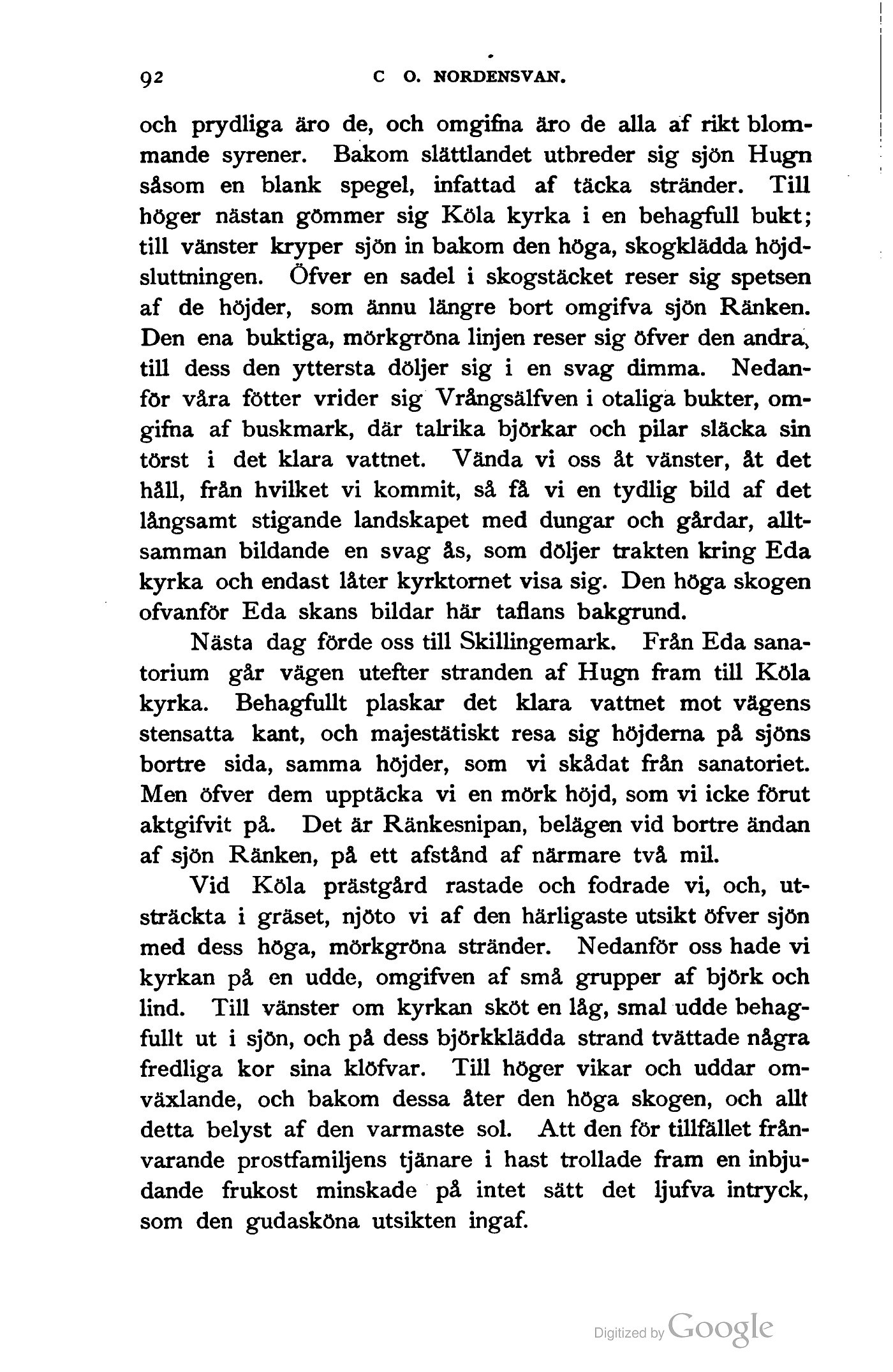 92 C O. NORDENSVAN.

och prydliga äro de, och omgifna äro de alla af rikt blommande syrener. Bakom slättlandet utbreder sig sjön Hugn såsom en blank spegel, infattad af täcka stränder. Till höger nästan gömmer sig Köla kyrka i en behagfull bukt; till vänster kryper sjön in bakom den höga, skogklädda höjdsluttningen. Öfver en sadel i skogstäcket reser sig spetsen af de höjder, som ännu längre bort omgifva sjön Ränken. Den ena buktiga, mörkgröna linjen reser sig öfver den andra, till dess den yttersta döljer sig i en svag dimma. Nedanför våra fötter vrider sig Vrångsälfven i otaliga bukter, omgifna af buskmark, där talrika björkar och pilar släcka sin törst i det klara vattnet. Vända vi oss åt vänster, åt det håll, från hvilket vi kommit, så få vi en tydlig bild af det långsamt stigande landskapet med dungar och gårdar, alltsamman bildande en svag ås, som döljer trakten kring Eda kyrka och endast låter kyrktornet visa sig. Den höga skogen ofvanför Eda skans bildar här taflans bakgrund.

Nästa dag förde oss till Skillingemark. Från Eda sanatorium går vägen utefter stranden af Hugn fram till Köla kyrka. Behagfullt plaskar det klara vattnet mot vägens stensatta kant, och majestätiskt resa sig höjderna på sjöns bortre sida, samma höjder, som vi skådat från sanatoriet. Men öfver dem upptäcka vi en mörk höjd, som vi icke förut aktgifvit på. Det är Ränkesnipan, belägen vid bortre ändan af sjön Ränken, på ett afstånd af närmare två mil.

Vid Köla prästgård rastade och fodrade vi, och, utsträckta i gräset, njöto vi af den härligaste utsikt öfver sjön med dess höga, mörkgröna stränder. Nedanför oss hade vi kyrkan på en udde, omgifven af små grupper af björk och lind. Till vänster om kyrkan sköt en låg, smal udde behagfullt ut i sjön, och på dess björkklädda strand tvättade några fredliga kor sina klöfvar. Till höger vikar och uddar omväxlande, och bakom dessa åter den höga skogen, och allt detta belyst af den varmaste sol. Att den för tillfället frånvarande prostfamiljens tjänare i hast trollade fram en inbjudande frukost minskade på intet sätt det ljufva intryck, som den gudasköna utsikten ingaf.

Digitized by Google